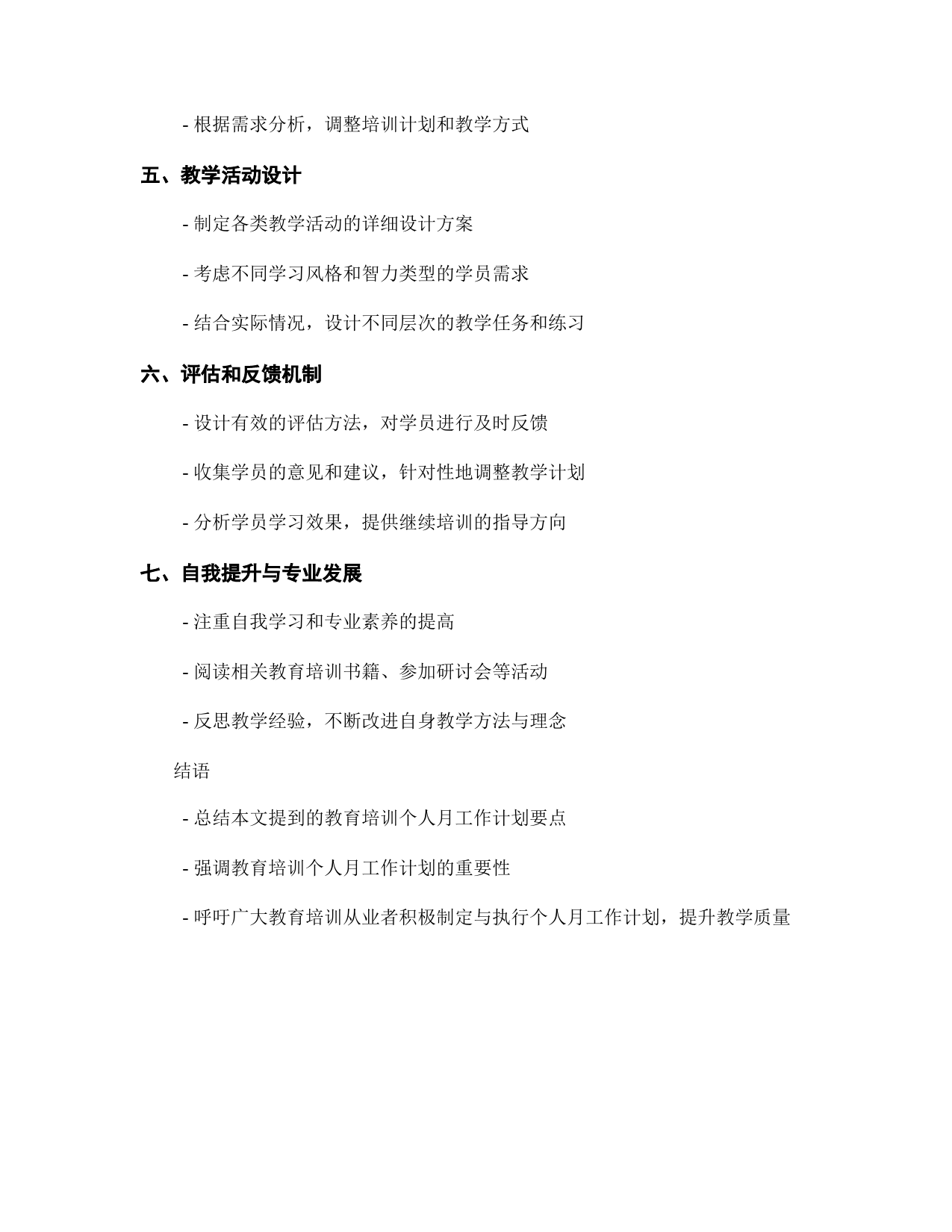 - 根据需求分析，调整培训计划和教学方式

五、教学活动设计

- 制定各类教学活动的详细设计方案

- 考虑不同学习风格和智力类型的学员需求

- 结合实际情况，设计不同层次的教学任务和练习

六、评估和反馈机制

- 设计有效的评估方法，对学员进行及时反馈

- 收集学员的意见和建议，针对性地调整教学计划

- 分析学员学习效果，提供继续培训的指导方向

七、自我提升与专业发展

- 注重自我学习和专业素养的提高

- 阅读相关教育培训书籍、参加研讨会等活动

- 反思教学经验，不断改进自身教学方法与理念

结语

- 总结本文提到的教育培训个人月工作计划要点

- 强调教育培训个人月工作计划的重要性

- 呼吁广大教育培训从业者积极制定与执行个人月工作计划，提升教学质量